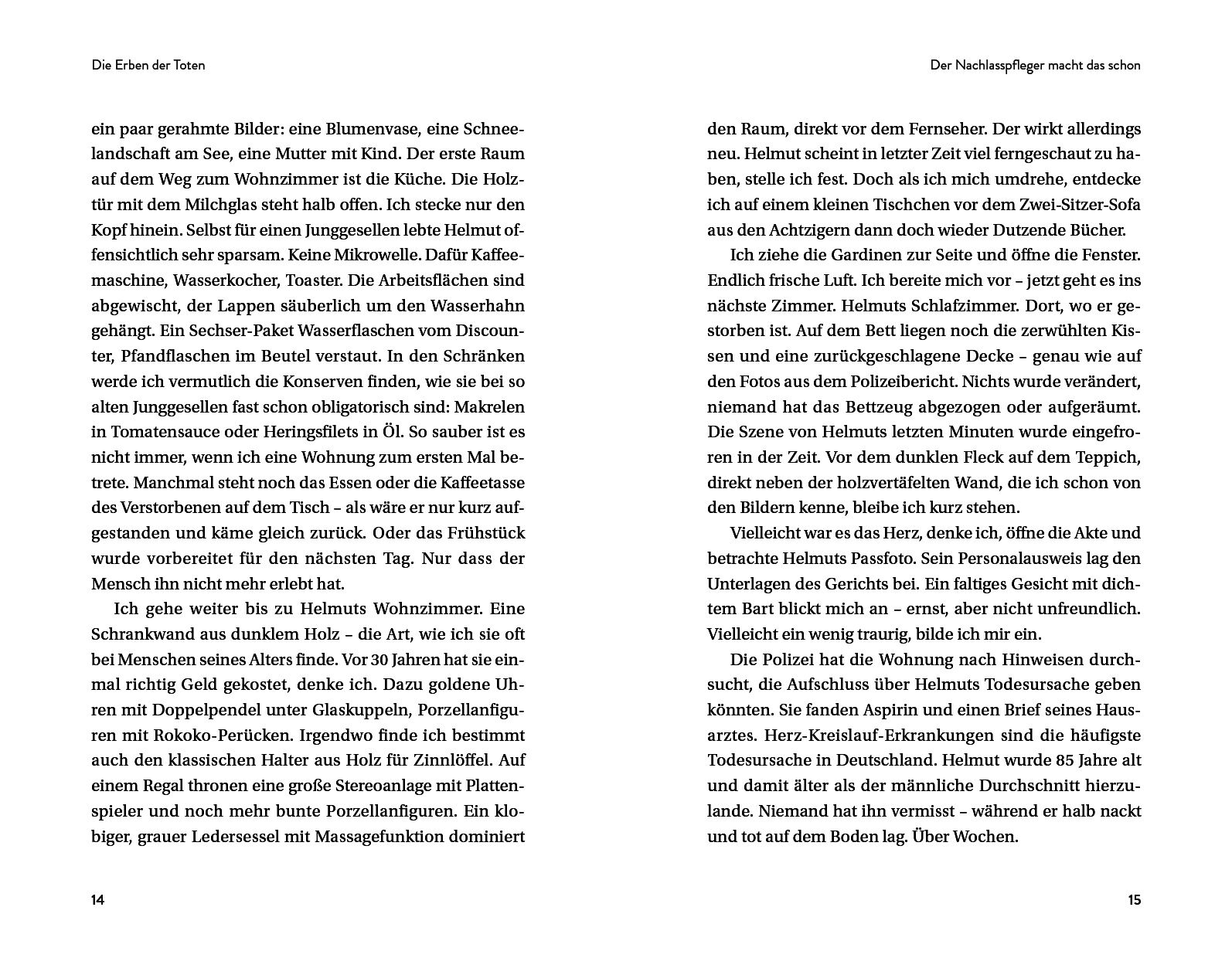 Die Erben der Toten

ein paar gerahmte Bilder: eine Blumenvase, eine Schneelandschaft am See, eine Mutter mit Kind. Der erste Raum auf dem Weg zum Wohnzimmer ist die Küche. Die Holztür mit dem Milchglas steht halb offen. Ich stecke nur den Kopf hinein. Selbst für einen Junggesellen lebte Helmut offensichtlich sehr sparsam. Keine Mikrowelle. Dafür Kaffeemaschine, Wasserkocher, Toaster. Die Arbeitsflächen sind abgewischt, der Lappen säuberlich um den Wasserhahn gehängt. Ein Sechser-Paket Wasserflaschen vom Discounter, Pfandflaschen im Beutel verstaut. In den Schränken werde ich vermutlich die Konserven finden, wie sie bei so alten Junggesellen fast schon obligatorisch sind: Makrelen in Tomatensauce oder Heringsfilets in Öl. So sauber ist es nicht immer, wenn ich eine Wohnung zum ersten Mal betrete. Manchmal steht noch das Essen oder die Kaffeetasse des Verstorbenen auf dem Tisch – als wäre er nur kurz aufgestanden und käme gleich zurück. Oder das Frühstück wurde vorbereitet für den nächsten Tag. Nur dass der Mensch ihn nicht mehr erlebt hat.

Ich gehe weiter bis zu Helmuts Wohnzimmer. Eine Schrankwand aus dunklem Holz – die Art, wie ich sie oft bei Menschen seines Alters finde. Vor 30 Jahren hat sie einmal richtig Geld gekostet, denke ich. Dazu goldene Uhren mit Doppelpendel unter Glaskuppeln, Porzellanfiguren mit Rokoko-Perücken. Irgendwo finde ich bestimmt auch den klassischen Halter aus Holz für Zinnlöffel. Auf einem Regal thronen eine große Stereoanlage mit Plattenspieler und noch mehr bunte Porzellanfiguren. Ein klobiger, grauer Ledersessel mit Massagefunktion dominiert

14

Der Nachlasspfleger macht das schon

den Raum, direkt vor dem Fernseher. Der wirkt allerdings neu. Helmut scheint in letzter Zeit viel ferngeschaut zu haben, stelle ich fest. Doch als ich mich umdrehe, entdecke ich auf einem kleinen Tischchen vor dem Zwei-Sitzer-Sofa aus den Achtzigern dann doch wieder Dutzende Bücher.

Ich ziehe die Gardinen zur Seite und öffne die Fenster. Endlich frische Luft. Ich bereite mich vor – jetzt geht es ins nächste Zimmer. Helmuts Schlafzimmer. Dort, wo er gestorben ist. Auf dem Bett liegen noch die zerwühlten Kissen und eine zurückgeschlagene Decke – genau wie auf den Fotos aus dem Polizeibericht. Nichts wurde verändert, niemand hat das Bettzeug abgezogen oder aufgeräumt. Die Szene von Helmuts letzten Minuten wurde eingefroren in der Zeit. Vor dem dunklen Fleck auf dem Teppich, direkt neben der holzvertäfelten Wand, die ich schon von den Bildern kenne, bleibe ich kurz stehen.

Vielleicht war es das Herz, denke ich, öffne die Akte und betrachte Helmuts Passfoto. Sein Personalausweis lag den Unterlagen des Gerichts bei. Ein faltiges Gesicht mit dichtem Bart blickt mich an – ernst, aber nicht unfreundlich. Vielleicht ein wenig traurig, bilde ich mir ein.

Die Polizei hat die Wohnung nach Hinweisen durchsucht, die Aufschluss über Helmuts Todesursache geben könnten. Sie fanden Aspirin und einen Brief seines Hausarztes. Herz-Kreislauf-Erkrankungen sind die häufigste Todesursache in Deutschland. Helmut wurde 85 Jahre alt und damit älter als der männliche Durchschnitt hierzulande. Niemand hat ihn vermisst – während er halb nackt und tot auf dem Boden lag. Über Wochen.

15